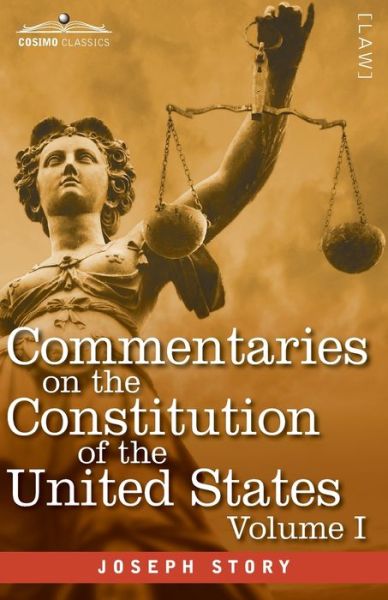 COSIMO CLASSICS

[LAW]

Commentaries on the Constitution of the United States
Volume I

JOSEPH STORY